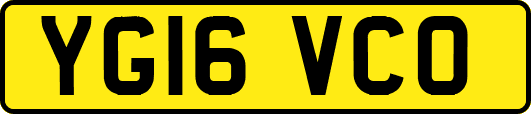 YG16 VCO